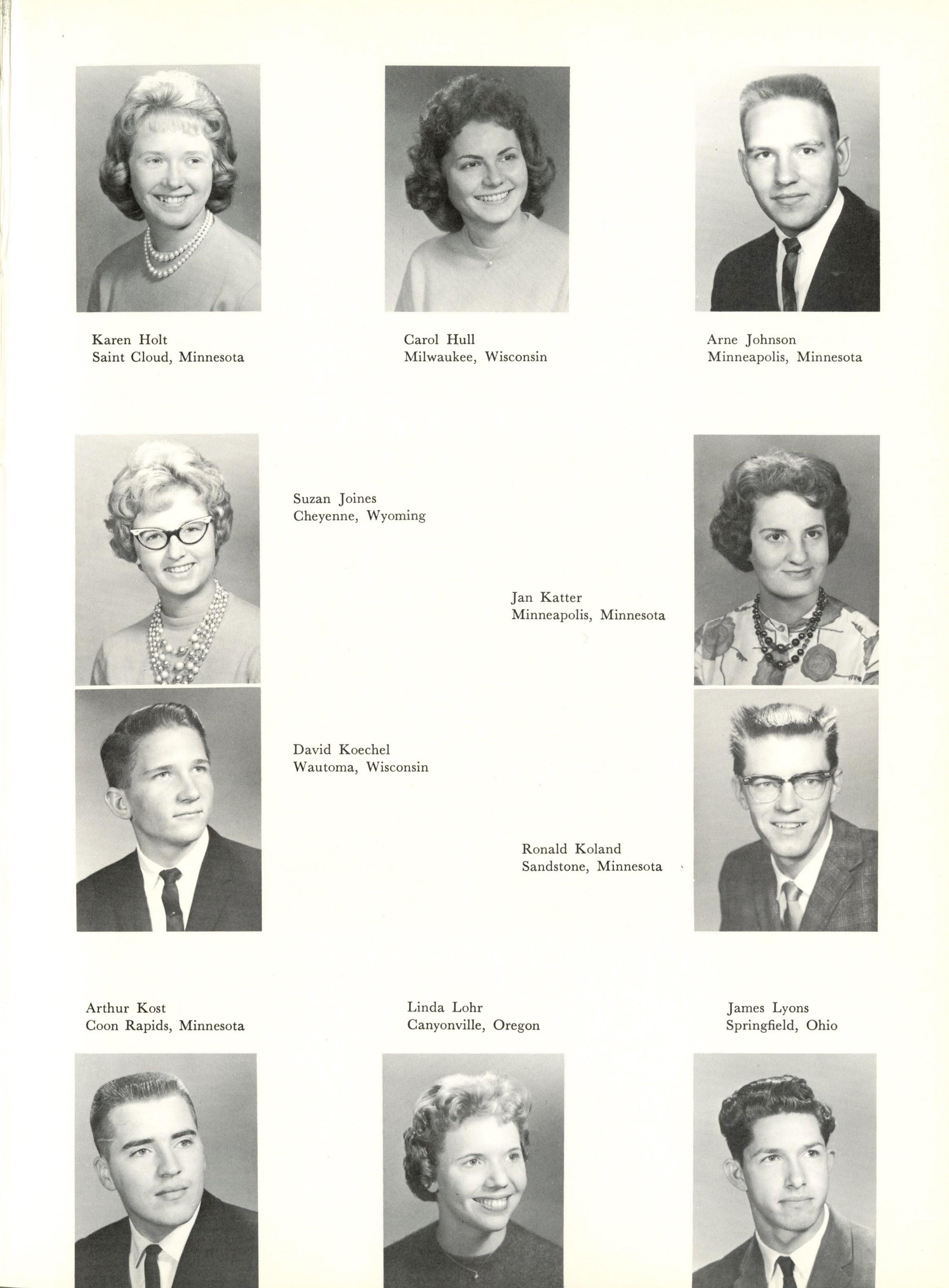 Karen Holt
Saint Cloud, Minnesota

Carol Hull
Milwaukee, Wisconsin

Arne Johnson
Minneapolis, Minnesota

Suzan Joines
Cheyenne, Wyoming

Jan Katter
Minneapolis, Minnesota

David Koechel
Wautoma, Wisconsin

Ronald Koland
Sandstone, Minnesota

Arthur Kost
Coon Rapids, Minnesota

Linda Lohr
Canyonville, Oregon

James Lyons
Springfield, Ohio